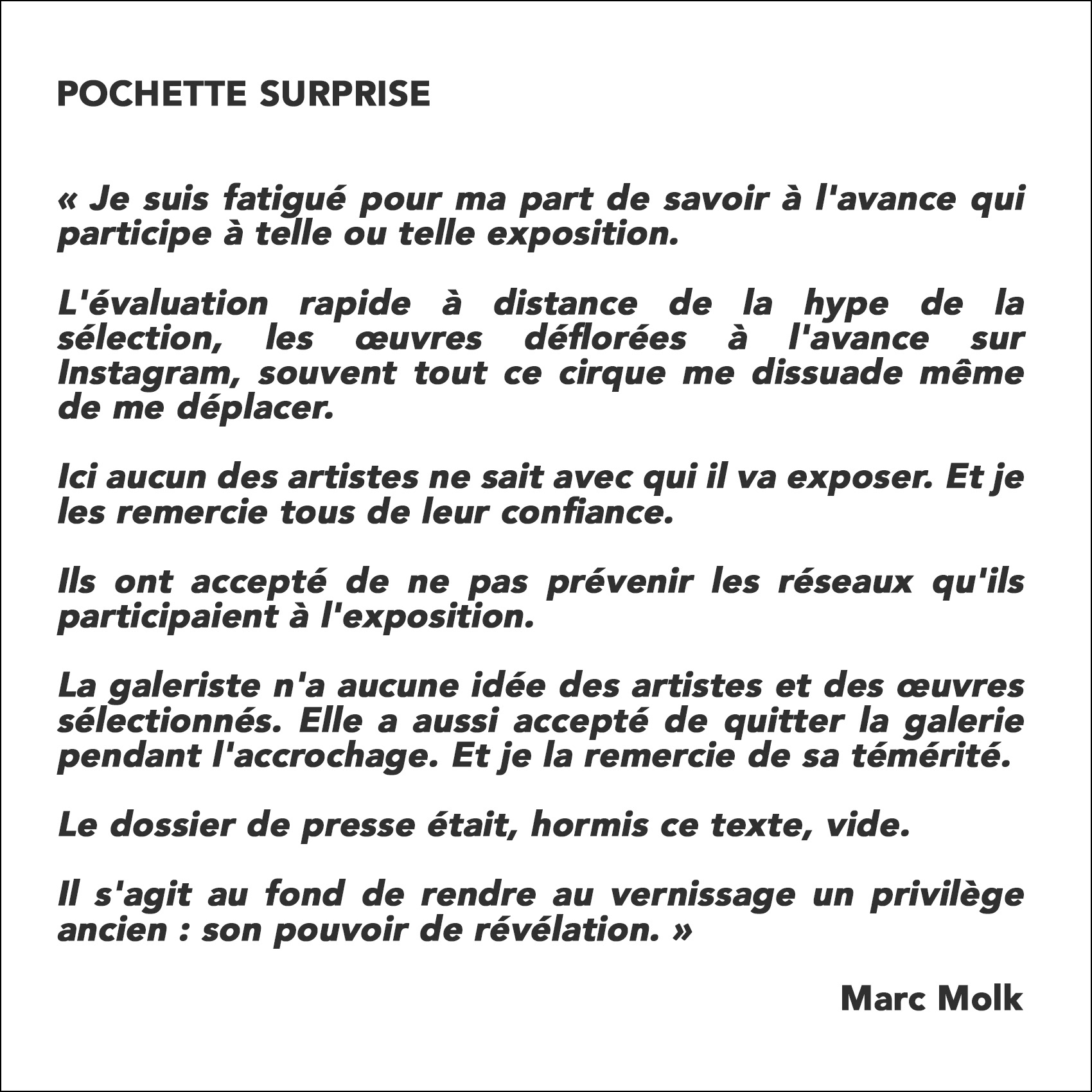 POCHETTE SURPRISE

« Je suis fatigué pour ma part de savoir à l'avance qui participe à telle ou telle exposition.

L'évaluation rapide à distance de la hype de la sélection, les œuvres déflorées à l'avance sur Instagram, souvent tout ce cirque me dissuade même de me déplacer.

Ici aucun des artistes ne sait avec qui il va exposer. Et je les remercie tous de leur confiance.

Ils ont accepté de ne pas prévenir les réseaux qu'ils participaient à l'exposition.

La galeriste n'a aucune idée des artistes et des œuvres sélectionnés. Elle a aussi accepté de quitter la galerie pendant l'accrochage. Et je la remercie de sa témérité.

Le dossier de presse était, hormis ce texte, vide.

Il s'agit au fond de rendre au vernissage un privilège ancien : son pouvoir de révélation. »

Marc Molk